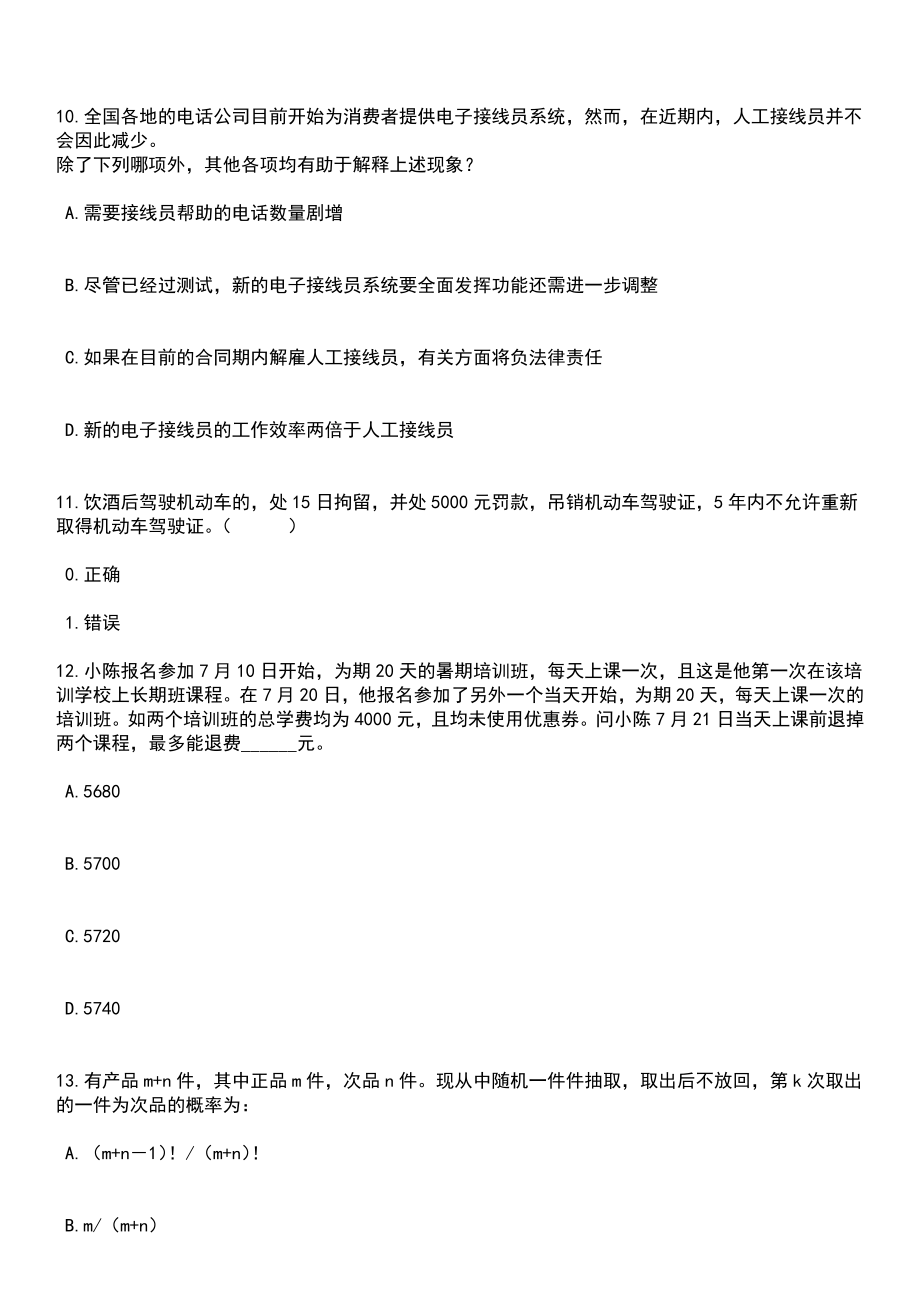 10.全国各地的电话公司目前开始为消费者提供电子接线员系统，然而，在近期内，人工接线员并不会因此减少。
除了下列哪项外，其他各项均有助于解释上述现象？

A.需要接线员帮助的电话数量剧增

B.尽管已经过测试，新的电子接线员系统要全面发挥功能还需进一步调整

C.如果在目前的合同期内解雇人工接线员，有关方面将负法律责任

D.新的电子接线员的工作效率两倍于人工接线员

11.饮酒后驾驶机动车的，处15日拘留，并处5000元罚款，吊销机动车驾驶证，5年内不允许重新取得机动车驾驶证。（　　）

0.正确

1.错误

12.小陈报名参加7月10日开始，为期20天的暑期培训班，每天上课一次，且这是他第一次在该培训学校上长期班课程。在7月20日，他报名参加了另外一个当天开始，为期20天，每天上课一次的培训班。如两个培训班的总学费均为4000元，且均未使用优惠券。问小陈7月21日当天上课前退掉两个课程，最多能退费______元。

A.5680

B.5700

C.5720

D.5740

13.有产品m+n件，其中正品m件，次品n件。现从中随机一件件抽取，取出后不放回，第k次取出的一件为次品的概率为：

A.（m+n－1）!／（m+n）!

B.m/（m+n）